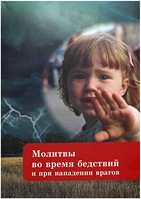 Молитвы
во время бедствий
и при нападении врагов